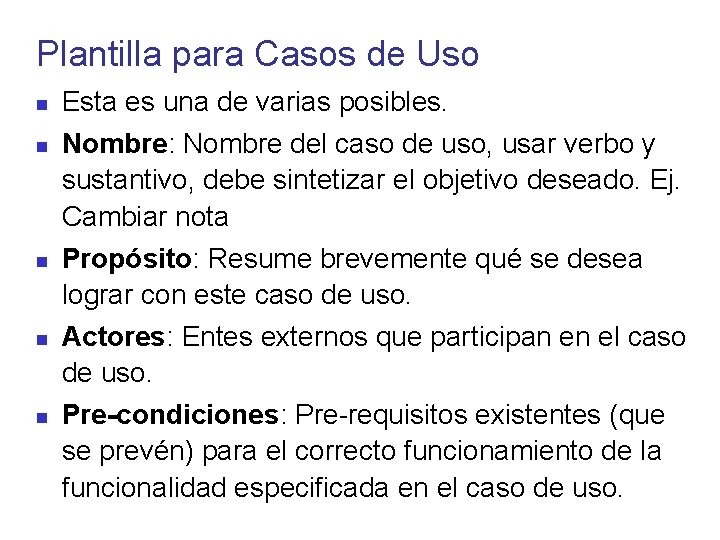 Plantilla para Casos de Uso

• Esta es una de varias posibles.

• Nombre: Nombre del caso de uso, usar verbo y sustantivo, debe sintetizar el objetivo deseado. Ej. Cambiar nota

• Propósito: Resume brevemente qué se desea lograr con este caso de uso.

• Actores: Entes externos que participan en el caso de uso.

• Pre-condiciones: Pre-requisitos existentes (que se prevén) para el correcto funcionamiento de la funcionalidad especificada en el caso de uso.